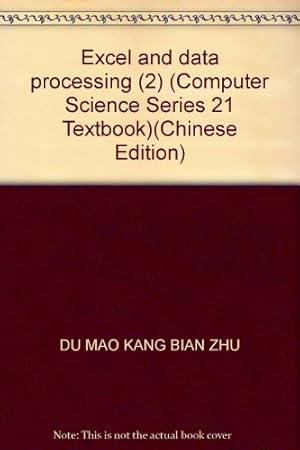 Excel and data processing (2) (Computer Science Series 21 Textbook)(Chinese Edition)

DU MAO KANG BIAN ZHU

Note: This is not the actual book cover